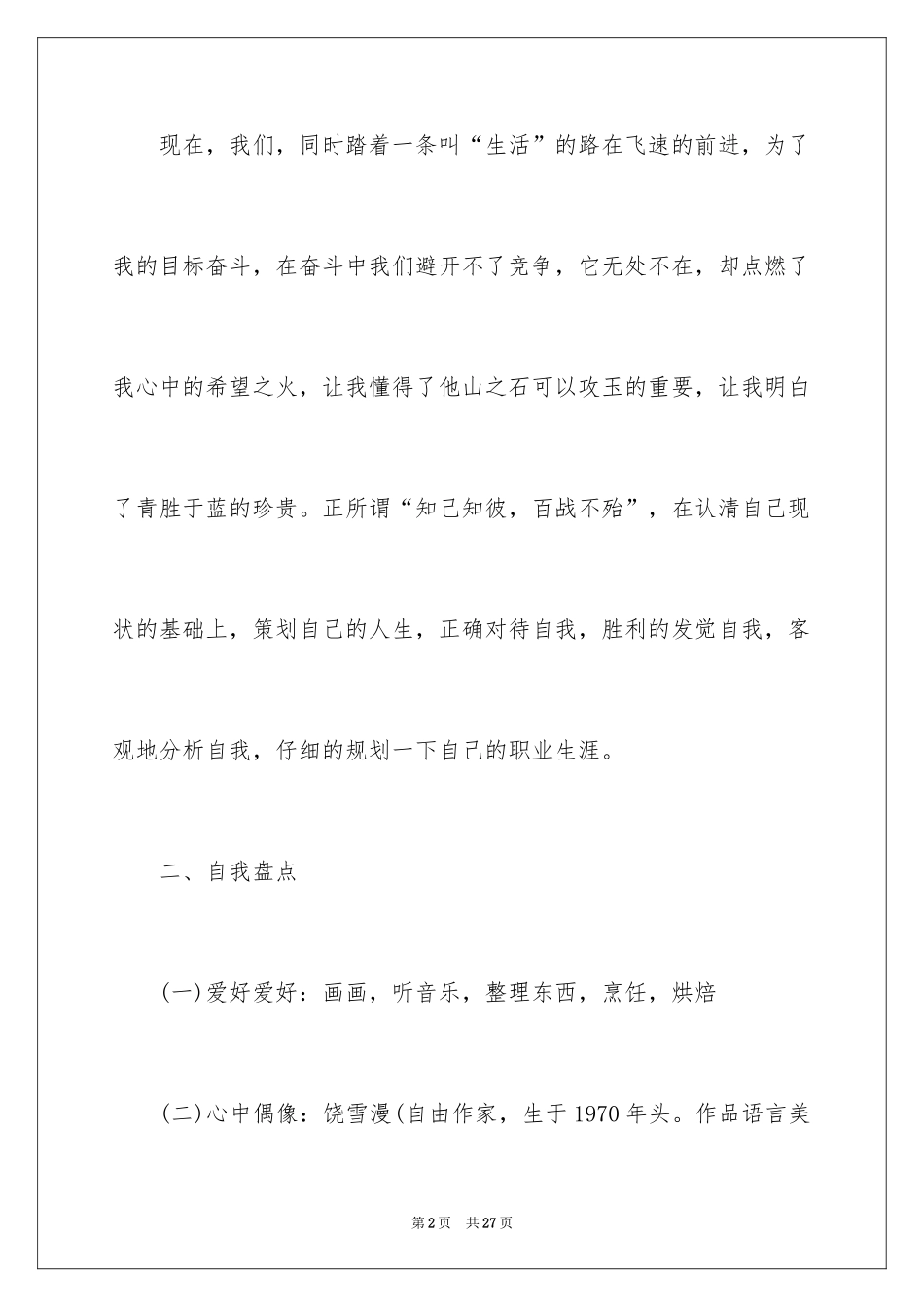 现在，我们，同时踏着一条叫“生活”的路在飞速的前进，为了我的目标奋斗，在奋斗中我们避开不了竞争，它无处不在，却点燃了我心中的希望之火，让我懂得了他山之石可以攻玉的重要，让我明白了青胜于蓝的珍贵。正所谓“知己知彼，百战不殆”，在认清自己现状的基础上，策划自己的人生，正确对待自我，胜利的发觉自我，客观地分析自我，仔细的规划一下自己的职业生涯。

二、自我盘点

(一)爱好爱好：画画，听音乐，整理东西，烹饪，烘焙

(二)心中偶像：饶雪漫(自由作家，生于1970年头。作品语言美

第2页 共27页